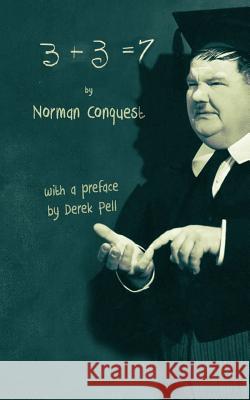 $3 + 3 = 7$

by

Norman Conquest

with a preface by Derek Pell

Kraina Książek